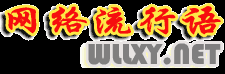 网络流行语
WLLXY.NET